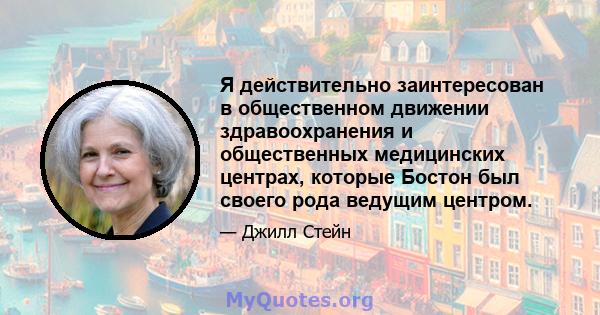 Я действительно заинтересован в общественном движении здравоохранения и общественных медицинских центрах, которые Бостон был своего рода ведущим центром.

— Джилл Стейн

MyQuotes.org